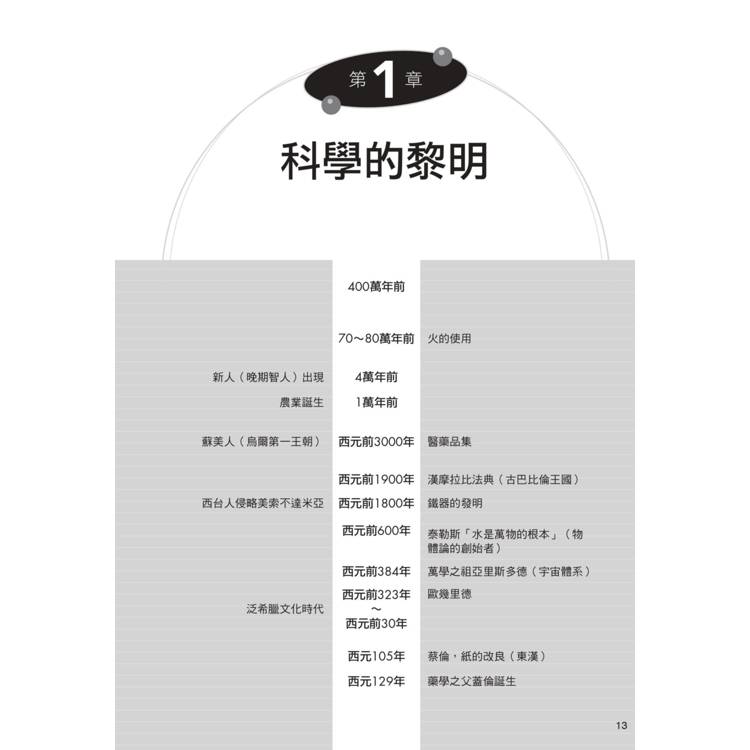 第1章

科學的黎明

| | | |
|---|---|---|
| | 400萬年前 | |
| | 70～80萬年前 | 火的使用 |
| 新人（晚期智人）出現 | 4萬年前 | |
| 農業誕生 | 1萬年前 | |
| 蘇美人（烏爾第一王朝） | 西元前3000年 | 醫藥品集 |
| | 西元前1900年 | 漢摩拉比法典（古巴比倫王國） |
| 西台人侵略美索不達米亞 | 西元前1800年 | 鐵器的發明 |
| | 西元前600年 | 泰勒斯「水是萬物的根本」（物體論的創始者） |
| | 西元前384年 | 萬學之祖亞里斯多德（宇宙體系） |
| 泛希臘文化時代 | 西元前323年～西元前30年 | 歐幾里德 |
| | 西元105年 | 蔡倫，紙的改良（東漢） |
| | 西元129年 | 藥學之父蓋倫誕生 |

13